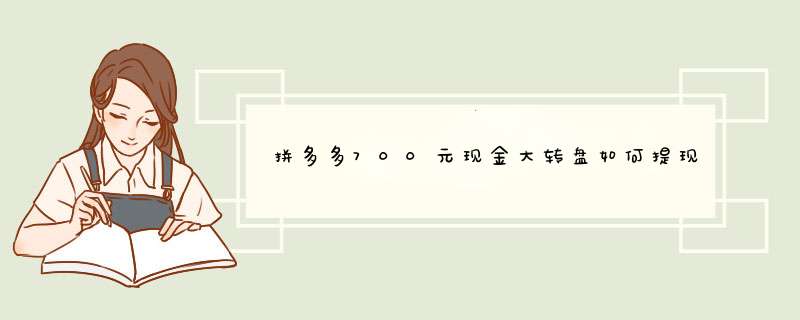 拼多多700元现金大转盘如何提现